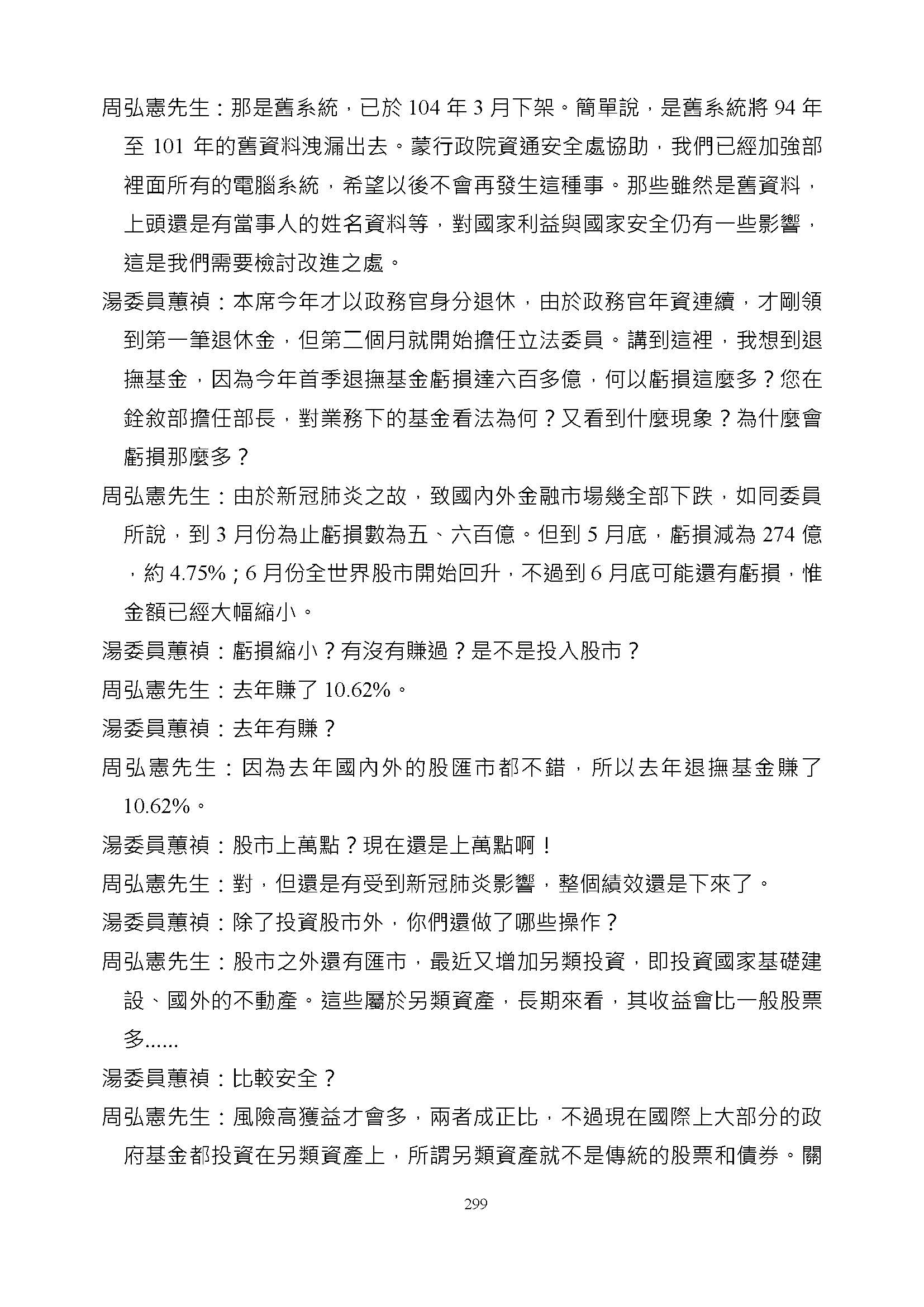 周弘憲先生：那是舊系統，已於 104 年 3 月下架。簡單說，是舊系統將 94 年至 101 年的舊資料洩漏出去。蒙行政院資通安全處協助，我們已經加強部裡面所有的電腦系統，希望以後不會再發生這種事。那些雖然是舊資料，上頭還是有當事人的姓名資料等，對國家利益與國家安全仍有一些影響，這是我們需要檢討改進之處。

湯委員蕙禎：本席今年才以政務官身分退休，由於政務官年資連續，才剛領到第一筆退休金，但第二個月就開始擔任立法委員。講到這裡，我想到退撫基金，因為今年首季退撫基金虧損達六百多億，何以虧損這麼多？您在銓敘部擔任部長，對業務下的基金看法為何？又看到什麼現象？為什麼會虧損那麼多？

周弘憲先生：由於新冠肺炎之故，致國內外金融市場幾全部下跌，如同委員所說，到 3 月份為止虧損數為五、六百億。但到 5 月底，虧損減為 274 億，約 4.75%；6 月份全世界股市開始回升，不過到 6 月底可能還有虧損，惟金額已經大幅縮小。

湯委員蕙禎：虧損縮小？有沒有賺過？是不是投入股市？

周弘憲先生：去年賺了 10.62%。

湯委員蕙禎：去年有賺？

周弘憲先生：因為去年國內外的股匯市都不錯，所以去年退撫基金賺了 10.62%。

湯委員蕙禎：股市上萬點？現在還是上萬點啊！

周弘憲先生：對，但還是有受到新冠肺炎影響，整個績效還是下來了。

湯委員蕙禎：除了投資股市外，你們還做了哪些操作？

周弘憲先生：股市之外還有匯市，最近又增加另類投資，即投資國家基礎建設、國外的不動產。這些屬於另類資產，長期來看，其收益會比一般股票多......

湯委員蕙禎：比較安全？

周弘憲先生：風險高獲益才會多，兩者成正比，不過現在國際上大部分的政府基金都投資在另類資產上，所謂另類資產就不是傳統的股票和債券。關

299